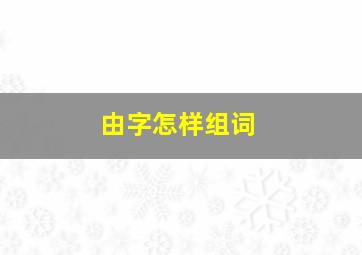 由字怎样组词